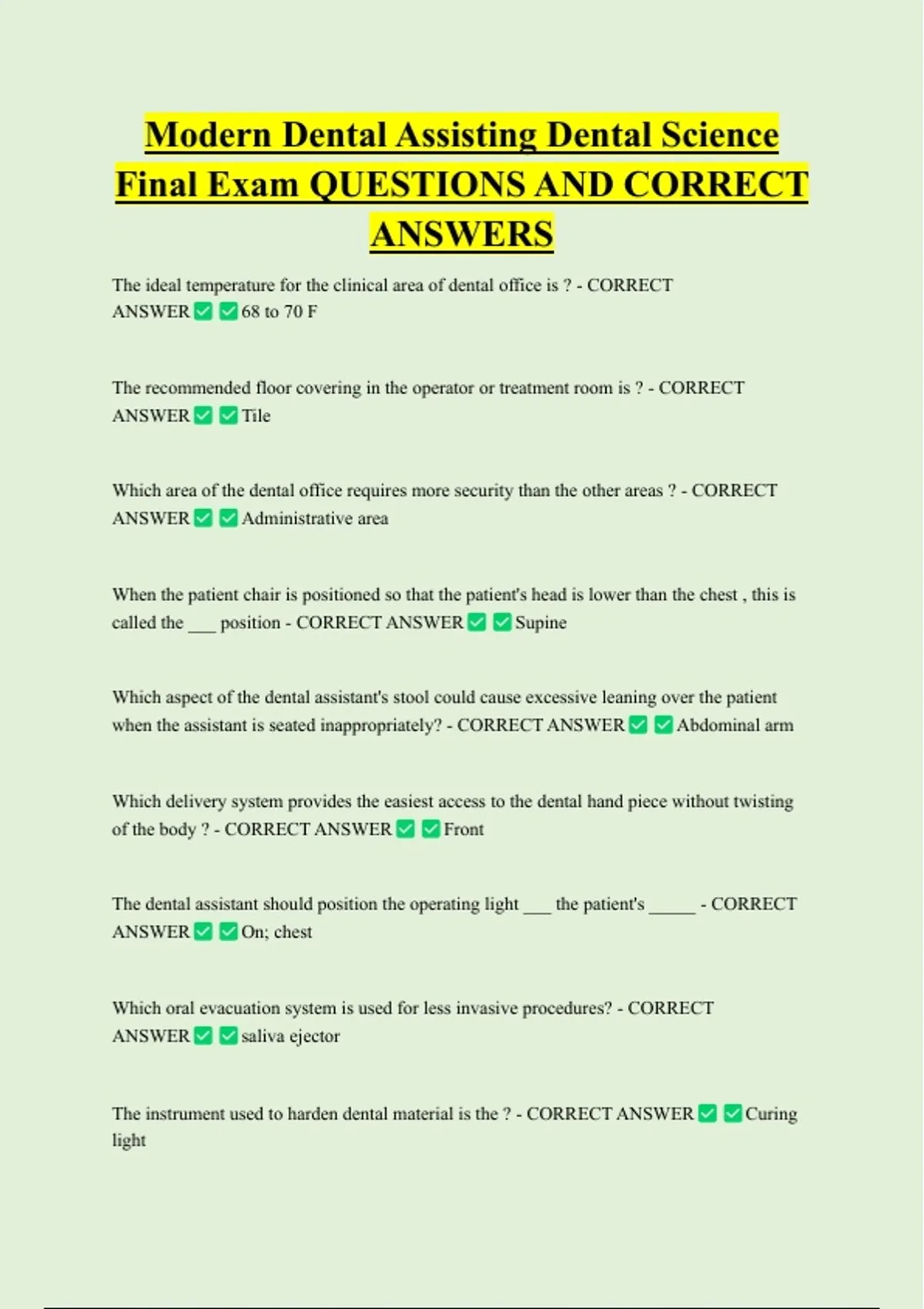 Modern Dental Assisting Dental Science Final Exam QUESTIONS AND CORRECT ANSWERS

The ideal temperature for the clinical area of dental office is ? - CORRECT ANSWER ✅ ✅ 68 to 70 F

The recommended floor covering in the operator or treatment room is ? - CORRECT ANSWER ✅ ✅ Tile

Which area of the dental office requires more security than the other areas ? - CORRECT ANSWER ✅ ✅ Administrative area

When the patient chair is positioned so that the patient's head is lower than the chest , this is called the ___ position - CORRECT ANSWER ✅ ✅ Supine

Which aspect of the dental assistant's stool could cause excessive leaning over the patient when the assistant is seated inappropriately? - CORRECT ANSWER ✅ ✅ Abdominal arm

Which delivery system provides the easiest access to the dental hand piece without twisting of the body ? - CORRECT ANSWER ✅ ✅ Front

The dental assistant should position the operating light ___ the patient's _____ - CORRECT ANSWER ✅ ✅ On; chest

Which oral evacuation system is used for less invasive procedures? - CORRECT ANSWER ✅ ✅ saliva ejector

The instrument used to harden dental material is the ? - CORRECT ANSWER ✅ ✅ Curing light